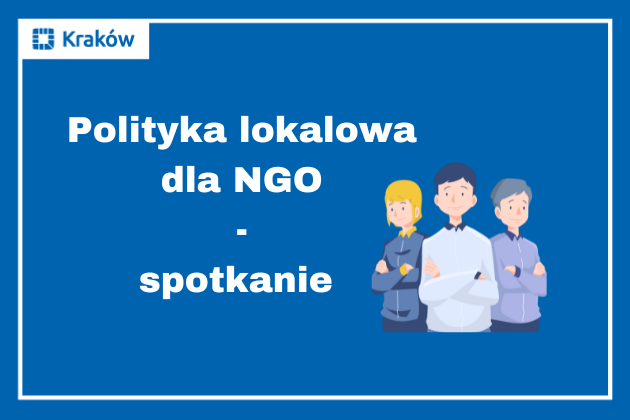 Kraków

Polityka lokalowa dla NGO
-
spotkanie